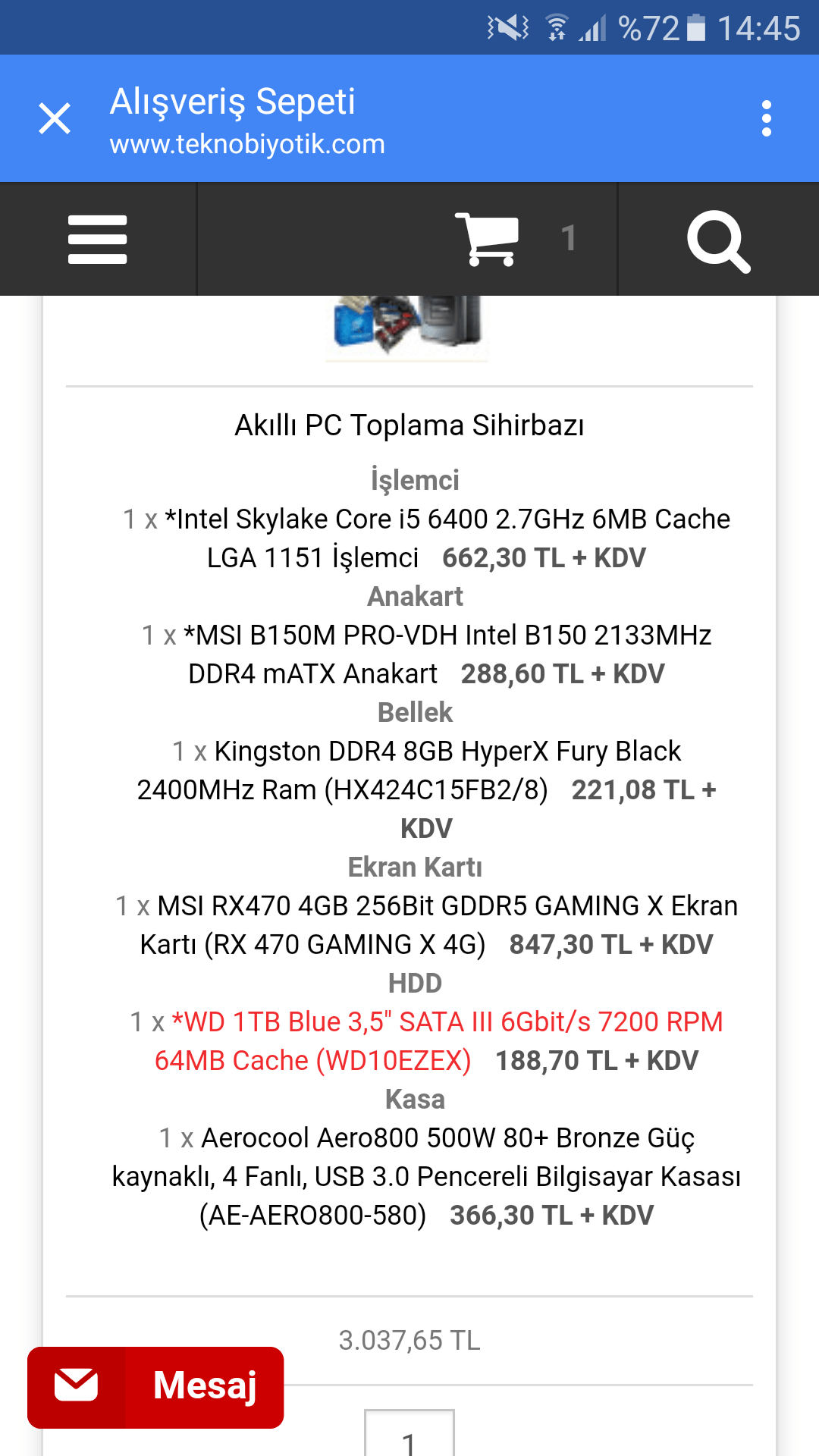 %72 14:45

Alışveriş Sepeti
www.teknobiyotik.com

1

Akıllı PC Toplama Sihirbazı

İşlemci
1 x *Intel Skylake Core i5 6400 2.7GHz 6MB Cache LGA 1151 İşlemci 662,30 TL + KDV

Anakart
1 x *MSI B150M PRO-VDH Intel B150 2133MHz DDR4 mATX Anakart 288,60 TL + KDV

Bellek
1 x Kingston DDR4 8GB HyperX Fury Black 2400MHz Ram (HX424C15FB2/8) 221,08 TL + KDV

Ekran Kartı
1 x MSI RX470 4GB 256Bit GDDR5 GAMING X Ekran Kartı (RX 470 GAMING X 4G) 847,30 TL + KDV

HDD
1 x *WD 1TB Blue 3,5" SATA III 6Gbit/s 7200 RPM 64MB Cache (WD10EZEX) 188,70 TL + KDV

Kasa
1 x Aerocool Aero800 500W 80+ Bronze Güç kaynaklı, 4 Fanlı, USB 3.0 Pencereli Bilgisayar Kasası (AE-AERO800-580) 366,30 TL + KDV

3.037,65 TL

Mesaj

1